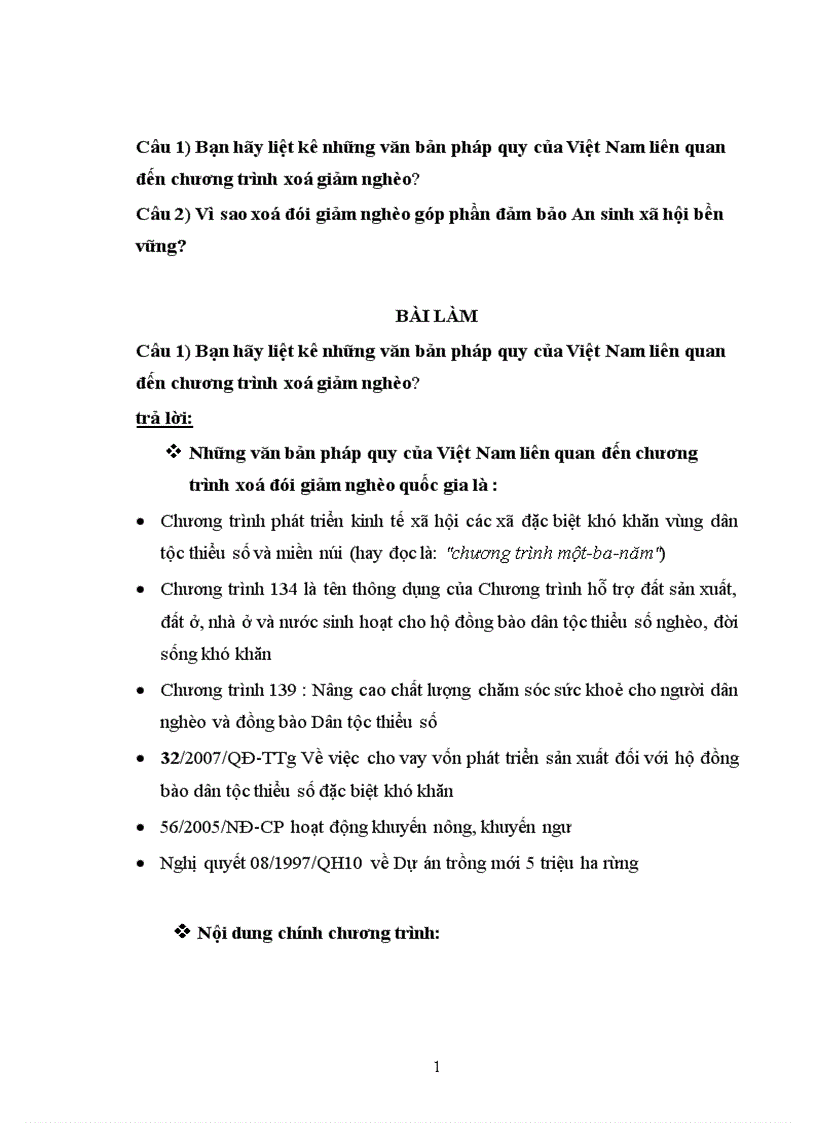 Câu 1) Bạn hãy liệt kê những văn bản pháp quy của Việt Nam liên quan đến chương trình xoá giảm nghèo?

Câu 2) Vì sao xoá đói giảm nghèo góp phần đảm bảo An sinh xã hội bền vững?

BÀI LÀM

Câu 1) Bạn hãy liệt kê những văn bản pháp quy của Việt Nam liên quan đến chương trình xoá giảm nghèo?

trả lời:

❖ Những văn bản pháp quy của Việt Nam liên quan đến chương trình xoá đói giảm nghèo quốc gia là :

• Chương trình phát triển kinh tế xã hội các xã đặc biệt khó khăn vùng dân tộc thiểu số và miền núi (hay đọc là: "chương trình một-ba-năm")

• Chương trình 134 là tên thông dụng của Chương trình hỗ trợ đất sản xuất, đất ở, nhà ở và nước sinh hoạt cho hộ đồng bào dân tộc thiểu số nghèo, đời sống khó khăn

• Chương trình 139 : Nâng cao chất lượng chăm sóc sức khoẻ cho người dân nghèo và đồng bào Dân tộc thiểu số

• 32/2007/QĐ-TTg Về việc cho vay vốn phát triển sản xuất đối với hộ đồng bào dân tộc thiểu số đặc biệt khó khăn

• 56/2005/NĐ-CP hoạt động khuyến nông, khuyến ngư

• Nghị quyết 08/1997/QH10 về Dự án trồng mới 5 triệu ha rừng

❖ Nội dung chính chương trình:

1